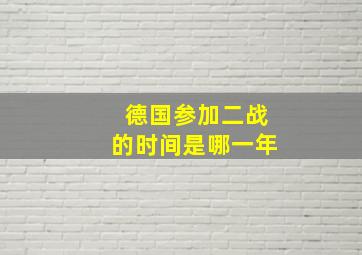 德国参加二战
的时间是哪一年